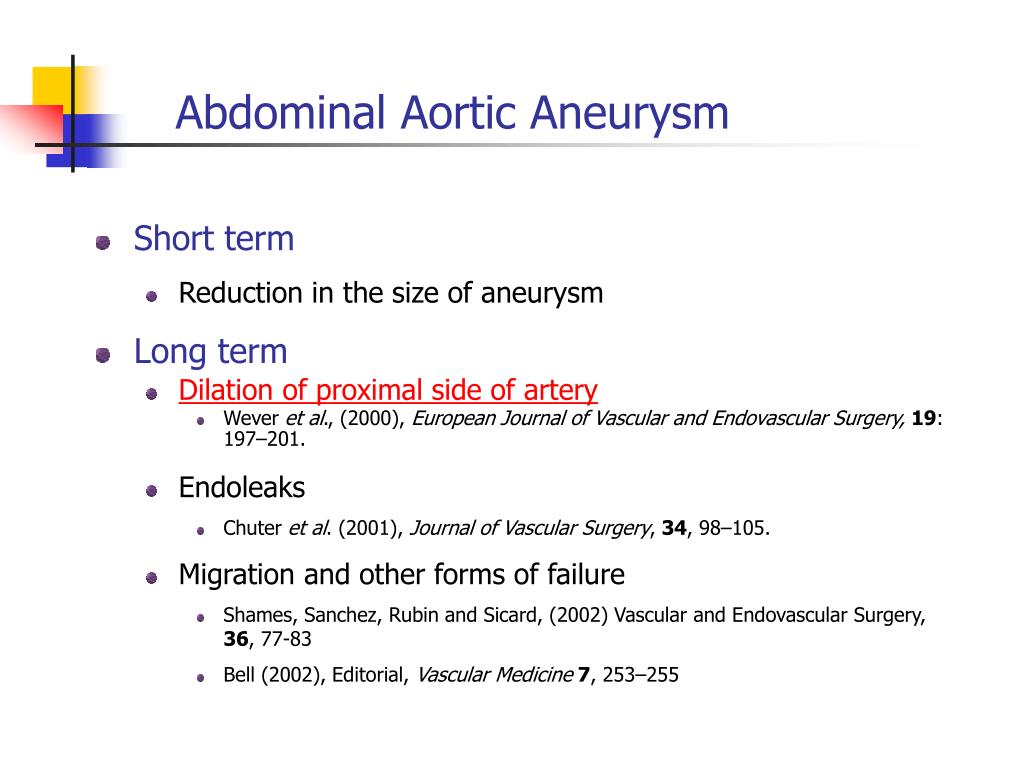 Abdominal Aortic Aneurysm

Short term

Reduction in the size of aneurysm

Long term

Dilation of proximal side of artery

Wever et al., (2000), European Journal of Vascular and Endovascular Surgery, 19: 197–201.

Endoleaks

Chuter et al. (2001), Journal of Vascular Surgery, 34, 98–105.

Migration and other forms of failure

Shames, Sanchez, Rubin and Sicard, (2002) Vascular and Endovascular Surgery, 36, 77-83

Bell (2002), Editorial, Vascular Medicine 7, 253–255